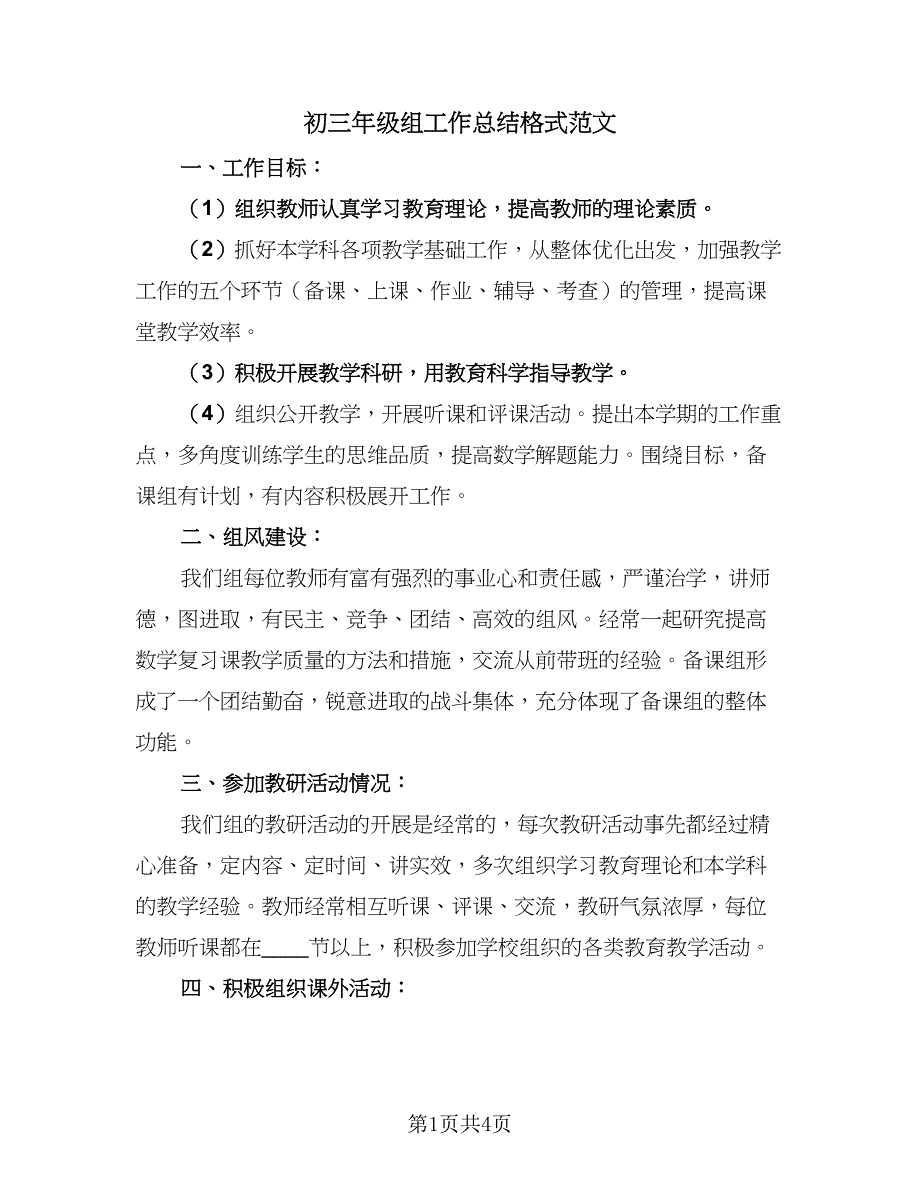 初三年级组工作总结格式范文

一、工作目标：

（1）组织教师认真学习教育理论，提高教师的理论素质。

（2）抓好本学科各项教学基础工作，从整体优化出发，加强教学工作的五个环节（备课、上课、作业、辅导、考查）的管理，提高课堂教学效率。

（3）积极开展教学科研，用教育科学指导教学。

（4）组织公开教学，开展听课和评课活动。提出本学期的工作重点，多角度训练学生的思维品质，提高数学解题能力。围绕目标，备课组有计划，有内容积极展开工作。

二、组风建设：

我们组每位教师有富有强烈的事业心和责任感，严谨治学，讲师德，图进取，有民主、竞争、团结、高效的组风。经常一起研究提高数学复习课教学质量的方法和措施，交流从前带班的经验。备课组形成了一个团结勤奋，锐意进取的战斗集体，充分体现了备课组的整体功能。

三、参加教研活动情况：

我们组的教研活动的开展是经常的，每次教研活动事先都经过精心准备，定内容、定时间、讲实效，多次组织学习教育理论和本学科的教学经验。教师经常相互听课、评课、交流，教研气氛浓厚，每位教师听课都在____节以上，积极参加学校组织的各类教育教学活动。

四、积极组织课外活动：

第1页共4页